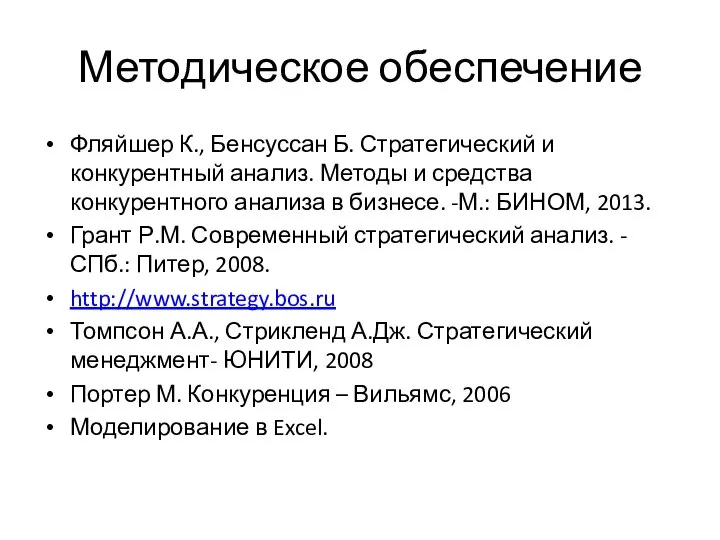 Методическое обеспечение

• Фляйшер К., Бенсуссан Б. Стратегический и конкурентный анализ. Методы и средства конкурентного анализа в бизнесе. -М.: БИНОМ, 2013.
• Грант Р.М. Современный стратегический анализ. - СПб.: Питер, 2008.
• http://www.strategy.bos.ru
• Томпсон А.А., Стрикленд А.Дж. Стратегический менеджмент- ЮНИТИ, 2008
• Портер М. Конкуренция – Вильямс, 2006
• Моделирование в Excel.